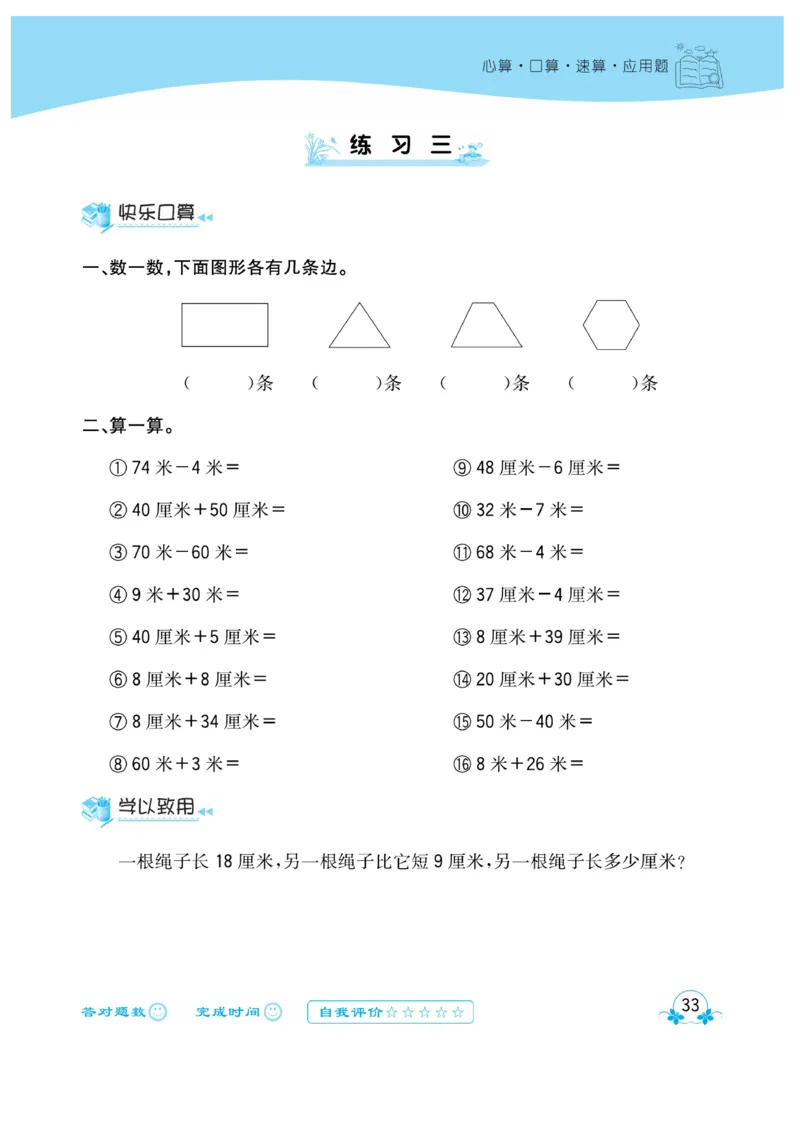 心算·口算·速算·应用题

练 习 三

快乐口算

一、数一数，下面图形各有几条边。

(　　)条　(　　)条　(　　)条　(　　)条

二、算一算。

① 74 米－4 米＝

② 40 厘米＋50 厘米＝

③ 70 米－60 米＝

④ 9 米＋30 米＝

⑤ 40 厘米＋5 厘米＝

⑥ 8 厘米＋8 厘米＝

⑦ 8 厘米＋34 厘米＝

⑧ 60 米＋3 米＝

⑨ 48 厘米－6 厘米＝

⑩ 32 米－7 米＝

⑪ 68 米－4 米＝

⑫ 37 厘米－4 厘米＝

⑬ 8 厘米＋39 厘米＝

⑭ 20 厘米＋30 厘米＝

⑮ 50 米－40 米＝

⑯ 8 米＋26 米＝

学以致用

一根绳子长 18 厘米，另一根绳子比它短 9 厘米，另一根绳子长多少厘米？

答对题数　完成时间　自我评价☆☆☆☆☆

33